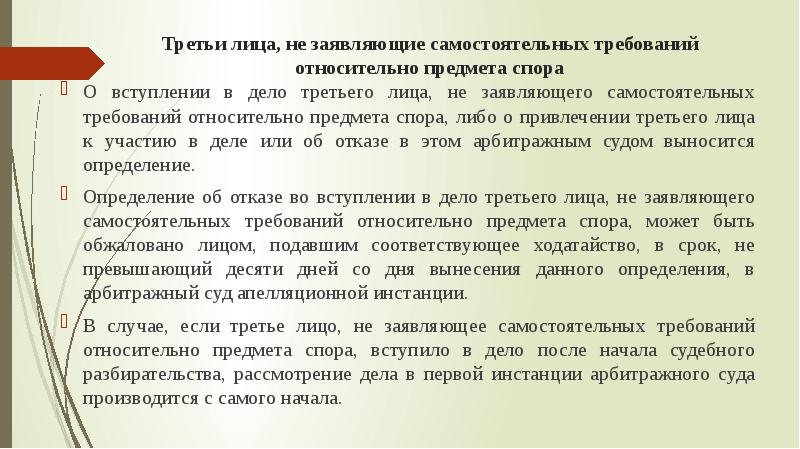 Третьи лица, не заявляющие самостоятельных требований относительно предмета спора

О вступлении в дело третьего лица, не заявляющего самостоятельных требований относительно предмета спора, либо о привлечении третьего лица к участию в деле или об отказе в этом арбитражным судом выносится определение.

Определение об отказе во вступлении в дело третьего лица, не заявляющего самостоятельных требований относительно предмета спора, может быть обжаловано лицом, подавшим соответствующее ходатайство, в срок, не превышающий десяти дней со дня вынесения данного определения, в арбитражный суд апелляционной инстанции.

В случае, если третье лицо, не заявляющее самостоятельных требований относительно предмета спора, вступило в дело после начала судебного разбирательства, рассмотрение дела в первой инстанции арбитражного суда производится с самого начала.